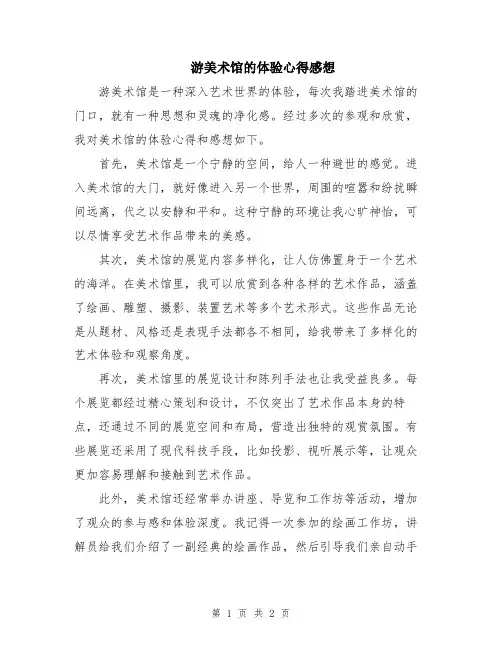 游美术馆的体验心得感想

游美术馆是一种深入艺术世界的体验，每次我踏进美术馆的门口，就有一种思想和灵魂的净化感。经过多次的参观和欣赏，我对美术馆的体验心得和感想如下。

首先，美术馆是一个宁静的空间，给人一种避世的感觉。进入美术馆的大门，就好像进入另一个世界，周围的喧嚣和纷扰瞬间远离，代之以安静和平和。这种宁静的环境让我心旷神怡，可以尽情享受艺术作品带来的美感。

其次，美术馆的展览内容多样化，让人仿佛置身于一个艺术的海洋。在美术馆里，我可以欣赏到各种各样的艺术作品，涵盖了绘画、雕塑、摄影、装置艺术等多个艺术形式。这些作品无论是从题材、风格还是表现手法都各不相同，给我带来了多样化的艺术体验和观察角度。

再次，美术馆里的展览设计和陈列手法也让我受益良多。每个展览都经过精心策划和设计，不仅突出了艺术作品本身的特点，还通过不同的展览空间和布局，营造出独特的观赏氛围。有些展览还采用了现代科技手段，比如投影、视听展示等，让观众更加容易理解和接触到艺术作品。

此外，美术馆还经常举办讲座、导览和工作坊等活动，增加了观众的参与感和体验深度。我记得一次参加的绘画工作坊，讲解员给我们介绍了一副经典的绘画作品，然后引导我们亲自动手

第 1 页 共 2 页